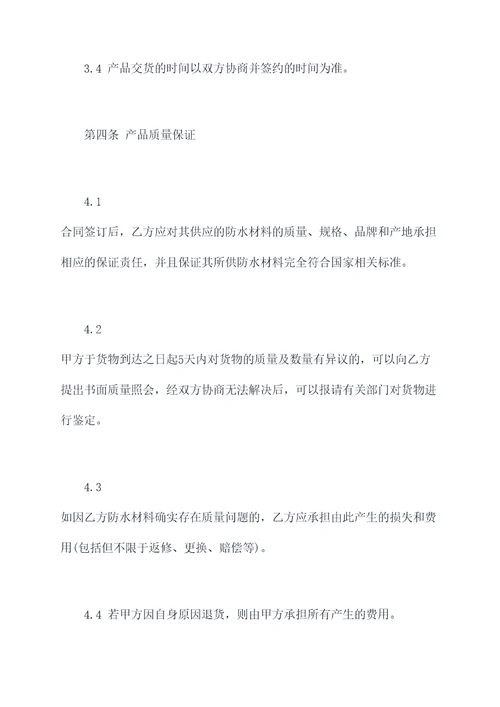 3.4 产品交货的时间以双方协商并签约的时间为准。

第四条 产品质量保证

4.1

合同签订后，乙方应对其供应的防水材料的质量、规格、品牌和产地承担相应的保证责任，并且保证其所供防水材料完全符合国家相关标准。

4.2

甲方于货物到达之日起5天内对货物的质量及数量有异议的，可以向乙方提出书面质量照会，经双方协商无法解决后，可以报请有关部门对货物进行鉴定。

4.3

如因乙方防水材料确实存在质量问题的，乙方应承担由此产生的损失和费用(包括但不限于返修、更换、赔偿等)。

4.4 若甲方因自身原因退货，则由甲方承担所有产生的费用。